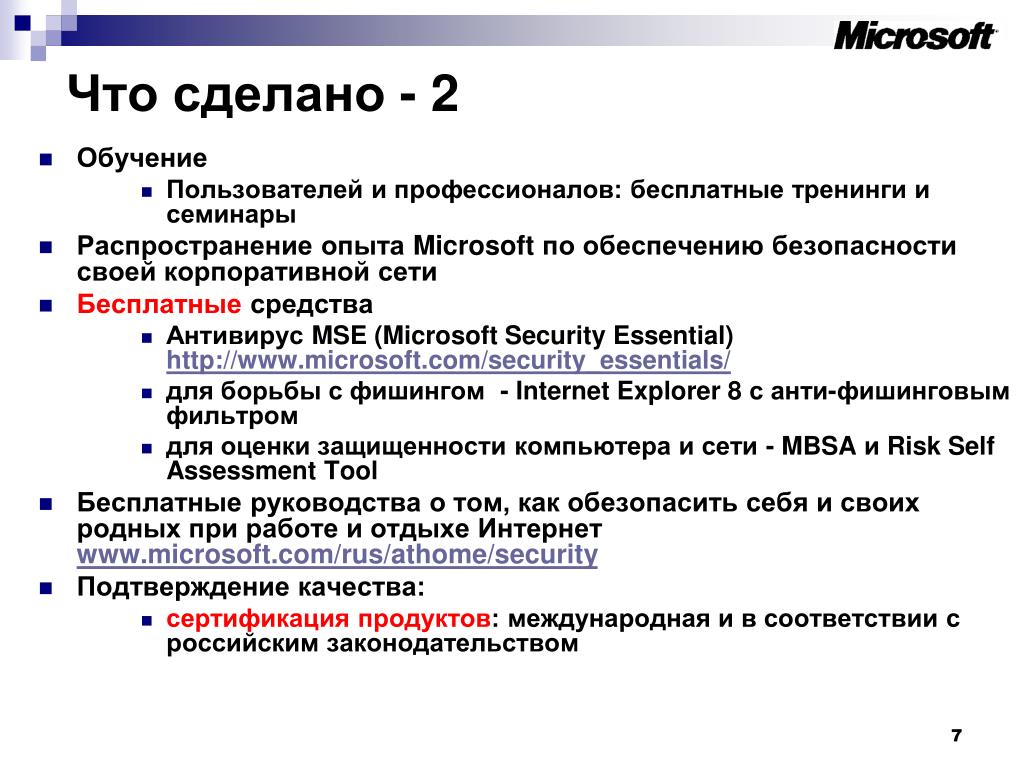 Microsoft

Что сделано - 2

Обучение

Пользователей и профессионалов: бесплатные тренинги и семинары

Распространение опыта Microsoft по обеспечению безопасности своей корпоративной сети

Бесплатные средства

Антивирус MSE (Microsoft Security Essential) http://www.microsoft.com/security_essentials/

для борьбы с фишингом - Internet Explorer 8 с анти-фишинговым фильтром

для оценки защищенности компьютера и сети - MBSA и Risk Self Assessment Tool

Бесплатные руководства о том, как обезопасить себя и своих родных при работе и отдыхе Интернет www.microsoft.com/rus/athome/security

Подтверждение качества:

сертификация продуктов: международная и в соответствии с российским законодательством

7